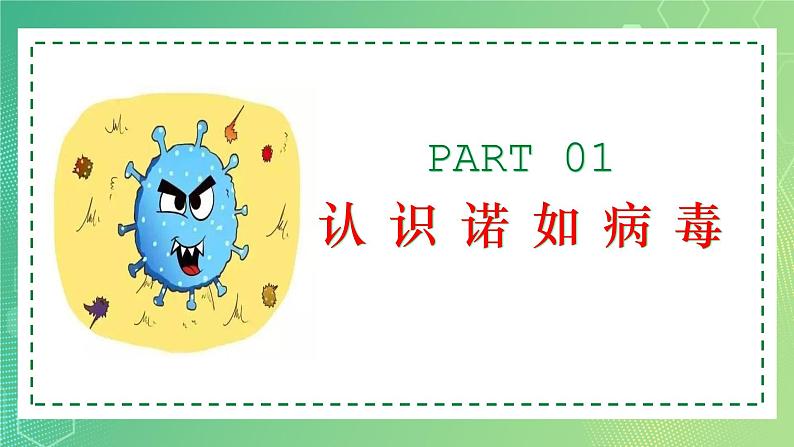 PART 01
认识诺如病毒